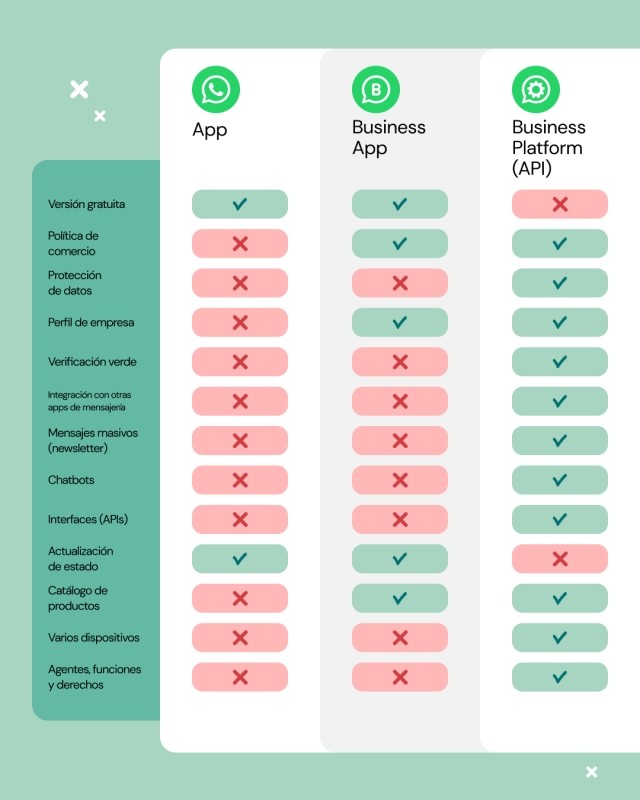 | | App | Business App | Business Platform (API) |
|---|---|---|---|
| Versión gratuita | ✓ | ✓ | ✗ |
| Política de comercio | ✗ | ✓ | ✓ |
| Protección de datos | ✗ | ✗ | ✓ |
| Perfil de empresa | ✗ | ✓ | ✓ |
| Verificación verde | ✗ | ✗ | ✓ |
| Integración con otras apps de mensajería | ✗ | ✗ | ✓ |
| Mensajes masivos (newsletter) | ✗ | ✗ | ✓ |
| Chatbots | ✗ | ✗ | ✓ |
| Interfaces (APIs) | ✗ | ✗ | ✓ |
| Actualización de estado | ✓ | ✓ | ✗ |
| Catálogo de productos | ✗ | ✓ | ✓ |
| Varios dispositivos | ✗ | ✗ | ✓ |
| Agentes, funciones y derechos | ✗ | ✗ | ✓ |